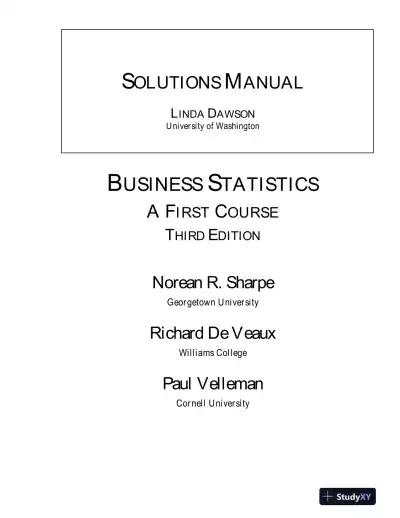 SOLUTIONS MANUAL

LINDA DAWSON
University of Washington

BUSINESS STATISTICS
A FIRST COURSE
THIRD EDITION

Norean R. Sharpe
Georgetown University

Richard De Veaux
Williams College

Paul Velleman
Cornell University

StudyXY